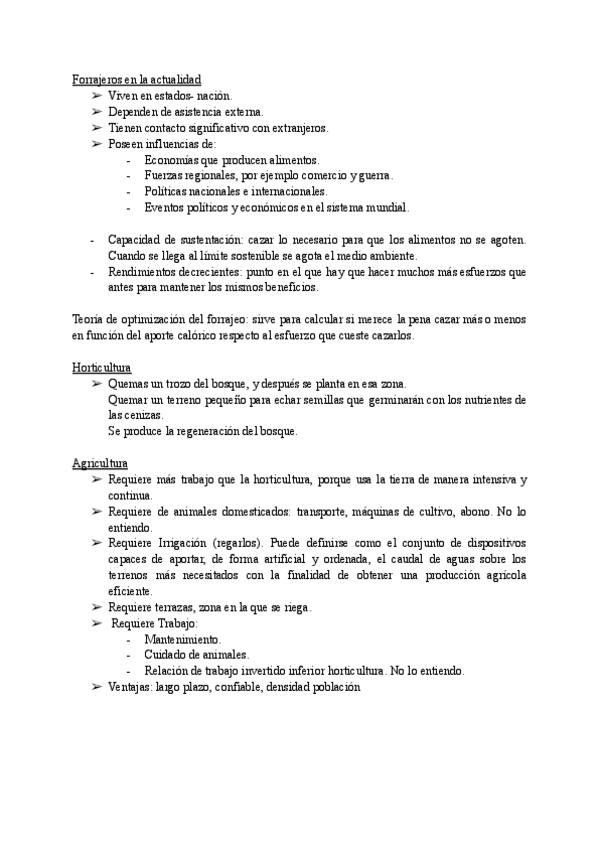 Forrajeros en la actualidad
➢ Viven en estados- nación.
➢ Dependen de asistencia externa.
➢ Tienen contacto significativo con extranjeros.
➢ Poseen influencias de:
- Economías que producen alimentos.
- Fuerzas regionales, por ejemplo comercio y guerra.
- Políticas nacionales e internacionales.
- Eventos políticos y económicos en el sistema mundial.

- Capacidad de sustentación: cazar lo necesario para que los alimentos no se agoten. Cuando se llega al límite sostenible se agota el medio ambiente.
- Rendimientos decrecientes: punto en el que hay que hacer muchos más esfuerzos que antes para mantener los mismos beneficios.

Teoría de optimización del forrajeo: sirve para calcular si merece la pena cazar más o menos en función del aporte calórico respecto al esfuerzo que cueste cazarlos.

Horticultura
➢ Quemas un trozo del bosque, y después se planta en esa zona.
Quemar un terreno pequeño para echar semillas que germinarán con los nutrientes de las cenizas.
Se produce la regeneración del bosque.

Agricultura
➢ Requiere más trabajo que la horticultura, porque usa la tierra de manera intensiva y continua.
➢ Requiere de animales domesticados: transporte, máquinas de cultivo, abono. No lo entiendo.
➢ Requiere Irrigación (regarlos). Puede definirse como el conjunto de dispositivos capaces de aportar, de forma artificial y ordenada, el caudal de aguas sobre los terrenos más necesitados con la finalidad de obtener una producción agrícola eficiente.
➢ Requiere terrazas, zona en la que se riega.
➢ Requiere Trabajo:
- Mantenimiento.
- Cuidado de animales.
- Relación de trabajo invertido inferior horticultura. No lo entiendo.
➢ Ventajas: largo plazo, confiable, densidad población